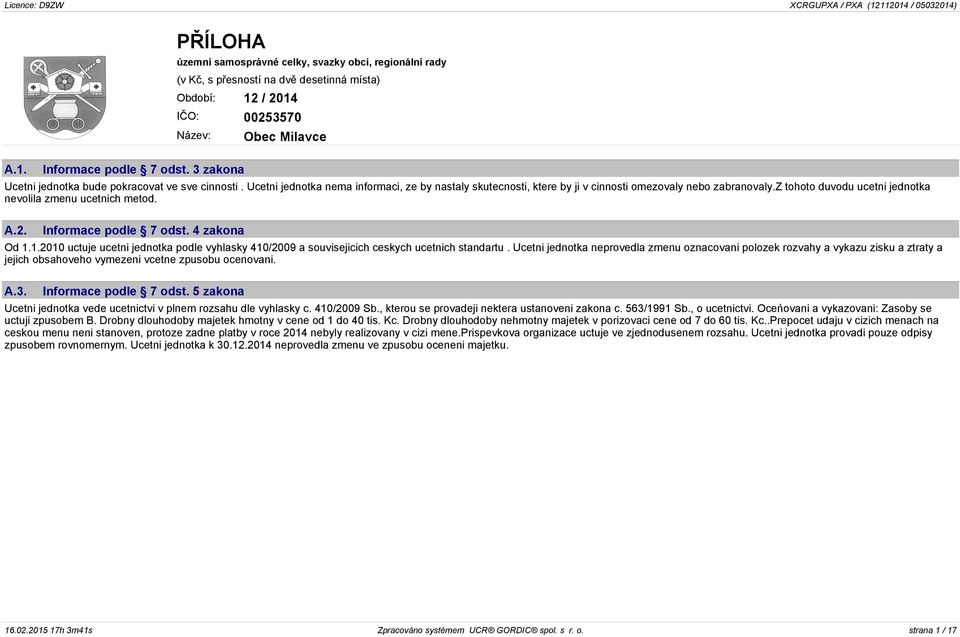 Licence: D9ZW

XCRGUPXA / PXA (12112014 / 05032014)

PŘÍLOHA

územní samosprávné celky, svazky obcí, regionální rady

(v Kč, s přesností na dvě desetinná místa)

Období: 12 / 2014

IČO: 00253570

Název: Obec Milavce

A.1. Informace podle § 7 odst. 3 zakona

Ucetni jednotka bude pokracovat ve sve cinnosti . Ucetni jednotka nema informaci, ze by nastaly skutecnosti, ktere by ji v cinnosti omezovaly nebo zabranovaly.z tohoto duvodu ucetni jednotka nevolila zmenu ucetnich metod.

A.2. Informace podle § 7 odst. 4 zakona

Od 1.1.2010 uctuje ucetni jednotka podle vyhlasky 410/2009 a souvisejicich ceskych ucetnich standartu . Ucetni jednotka neprovedla zmenu oznacovani polozek rozvahy a vykazu zisku a ztraty a jejich obsahoveho vymezeni vcetne zpusobu ocenovani.

A.3. Informace podle § 7 odst. 5 zakona

Ucetni jednotka vede ucetnictvi v plnem rozsahu dle vyhlasky c. 410/2009 Sb., kterou se provadeji nektera ustanoveni zakona c. 563/1991 Sb., o ucetnictvi. Oceňovani a vykazovani: Zasoby se uctuji zpusobem B. Drobny dlouhodoby majetek hmotny v cene od 1 do 40 tis. Kc. Drobny dlouhodoby nehmotny majetek v porizovaci cene od 7 do 60 tis. Kc..Prepocet udaju v cizich menach na ceskou menu neni stanoven, protoze zadne platby v roce 2014 nebyly realizovany v cizi mene.Prispevkova organizace uctuje ve zjednodusenem rozsahu. Ucetni jednotka provadi pouze odpisy zpusobem rovnomernym. Ucetni jednotka k 30.12.2014 neprovedla zmenu ve zpusobu oceneni majetku.

16.02.2015 17h 3m41s

Zpracováno systémem UCR® GORDIC® spol. s r. o.

strana 1 / 17